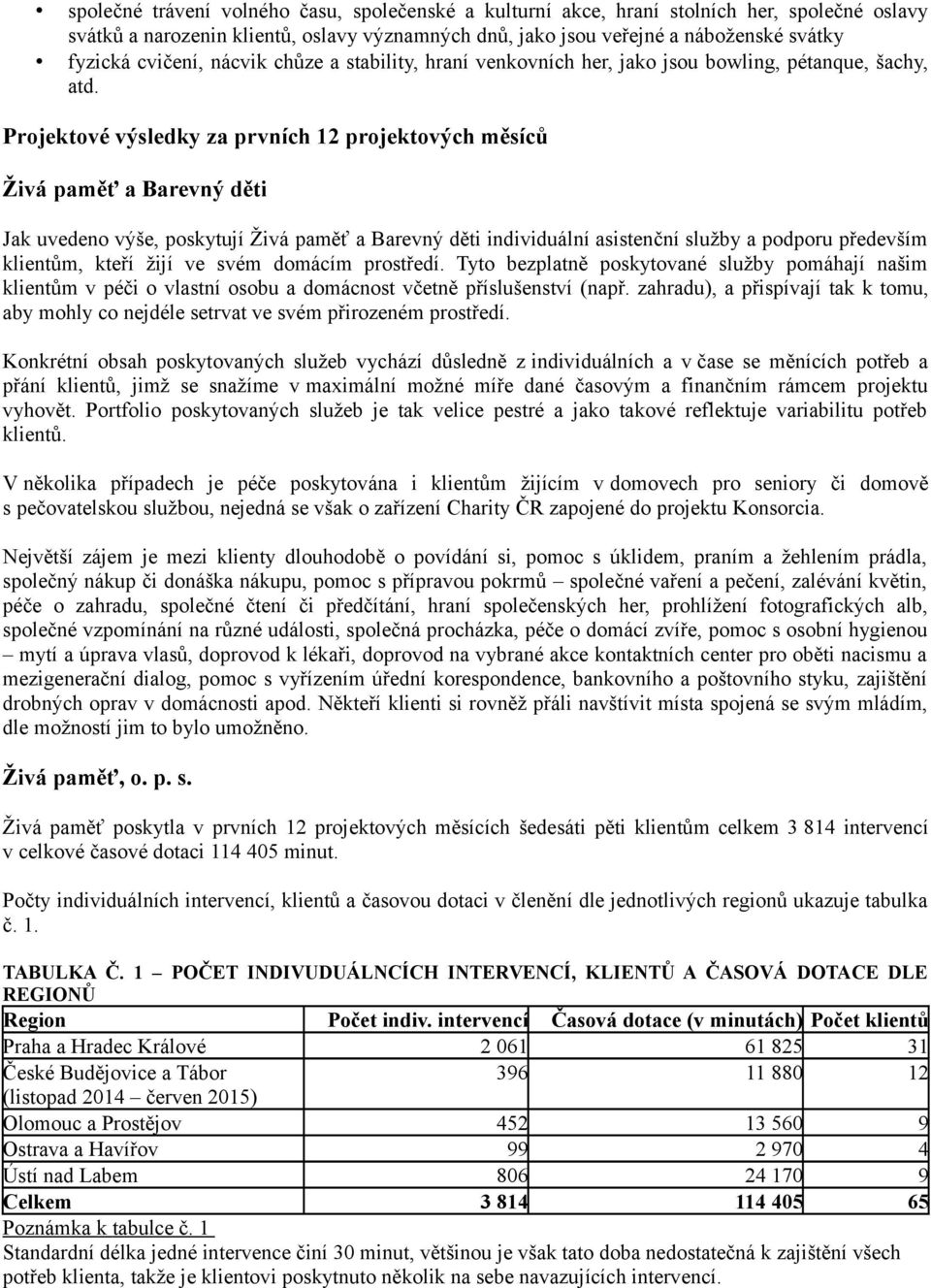 • společné trávení volného času, společenské a kulturní akce, hraní stolních her, společné oslavy svátků a narozenin klientů, oslavy významných dnů, jako jsou veřejné a náboženské svátky
• fyzická cvičení, nácvik chůze a stability, hraní venkovních her, jako jsou bowling, pétanque, šachy, atd.

Projektové výsledky za prvních 12 projektových měsíců

Živá paměť a Barevný děti

Jak uvedeno výše, poskytují Živá paměť a Barevný děti individuální asistenční služby a podporu především klientům, kteří žijí ve svém domácím prostředí. Tyto bezplatně poskytované služby pomáhají našim klientům v péči o vlastní osobu a domácnost včetně příslušenství (např. zahradu), a přispívají tak k tomu, aby mohly co nejdéle setrvat ve svém přirozeném prostředí.

Konkrétní obsah poskytovaných služeb vychází důsledně z individuálních a v čase se měnících potřeb a přání klientů, jimž se snažíme v maximální možné míře dané časovým a finančním rámcem projektu vyhovět. Portfolio poskytovaných služeb je tak velice pestré a jako takové reflektuje variabilitu potřeb klientů.

V několika případech je péče poskytována i klientům žijícím v domovech pro seniory či domově s pečovatelskou službou, nejedná se však o zařízení Charity ČR zapojené do projektu Konsorcia.

Největší zájem je mezi klienty dlouhodobě o povídání si, pomoc s úklidem, praním a žehlením prádla, společný nákup či donáška nákupu, pomoc s přípravou pokrmů – společné vaření a pečení, zalévání květin, péče o zahradu, společné čtení či předčítání, hraní společenských her, prohlížení fotografických alb, společné vzpomínání na různé události, společná procházka, péče o domácí zvíře, pomoc s osobní hygienou – mytí a úprava vlasů, doprovod k lékaři, doprovod na vybrané akce kontaktních center pro oběti nacismu a mezigenerační dialog, pomoc s vyřízením úřední korespondence, bankovního a poštovního styku, zajištění drobných oprav v domácnosti apod. Někteří klienti si rovněž přáli navštívit místa spojená se svým mládím, dle možností jim to bylo umožněno.

Živá paměť, o. p. s.

Živá paměť poskytla v prvních 12 projektových měsících šedesáti pěti klientům celkem 3 814 intervencí v celkové časové dotaci 114 405 minut.

Počty individuálních intervencí, klientů a časovou dotaci v členění dle jednotlivých regionů ukazuje tabulka č. 1.

TABULKA Č. 1 – POČET INDIVUDUÁLNCÍCH INTERVENCÍ, KLIENTŮ A ČASOVÁ DOTACE DLE REGIONŮ

| Region | Počet indiv. intervencí | Časová dotace (v minutách) | Počet klientů |
|---|---|---|---|
| Praha a Hradec Králové | 2 061 | 61 825 | 31 |
| České Budějovice a Tábor (listopad 2014 – červen 2015) | 396 | 11 880 | 12 |
| Olomouc a Prostějov | 452 | 13 560 | 9 |
| Ostrava a Havířov | 99 | 2 970 | 4 |
| Ústí nad Labem | 806 | 24 170 | 9 |
| Celkem | 3 814 | 114 405 | 65 |

Poznámka k tabulce č. 1
Standardní délka jedné intervence činí 30 minut, většinou je však tato doba nedostatečná k zajištění všech potřeb klienta, takže je klientovi poskytnuto několik na sebe navazujících intervencí.